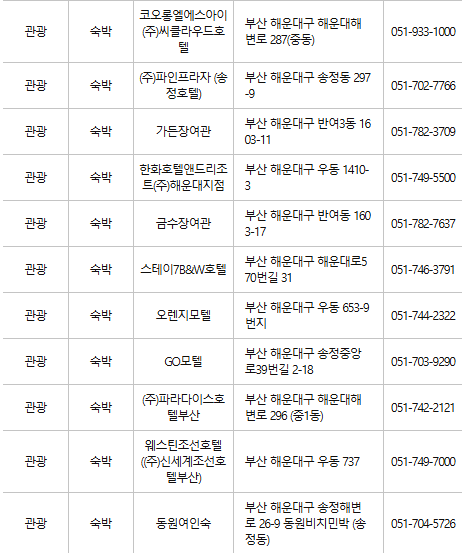 | 관광 | 숙박 | 코오롱엘에스아이(주)씨클라우드호텔 | 부산 해운대구 해운대해변로 287(중동) | 051-933-1000 |
|---|---|---|---|---|
| 관광 | 숙박 | (주)파인프라자 (송정호텔) | 부산 해운대구 송정동 297-9 | 051-702-7766 |
| 관광 | 숙박 | 가든장여관 | 부산 해운대구 반여3동 1603-11 | 051-782-3709 |
| 관광 | 숙박 | 한화호텔앤드리조트(주)해운대지점 | 부산 해운대구 우동 1410-3 | 051-749-5500 |
| 관광 | 숙박 | 금수장여관 | 부산 해운대구 반여동 1603-17 | 051-782-7637 |
| 관광 | 숙박 | 스테이7B&W호텔 | 부산 해운대구 해운대로570번길 31 | 051-746-3791 |
| 관광 | 숙박 | 오렌지모텔 | 부산 해운대구 우동 653-9번지 | 051-744-2322 |
| 관광 | 숙박 | GO모텔 | 부산 해운대구 송정중앙로39번길 2-18 | 051-703-9290 |
| 관광 | 숙박 | (주)파라다이스호텔부산 | 부산 해운대구 해운대해변로 296 (중1동) | 051-742-2121 |
| 관광 | 숙박 | 웨스틴조선호텔((주)신세계조선호텔부산) | 부산 해운대구 우동 737 | 051-749-7000 |
| 관광 | 숙박 | 동원여인숙 | 부산 해운대구 송정해변로 26-9 동원비치민박 (송정동) | 051-704-5726 |